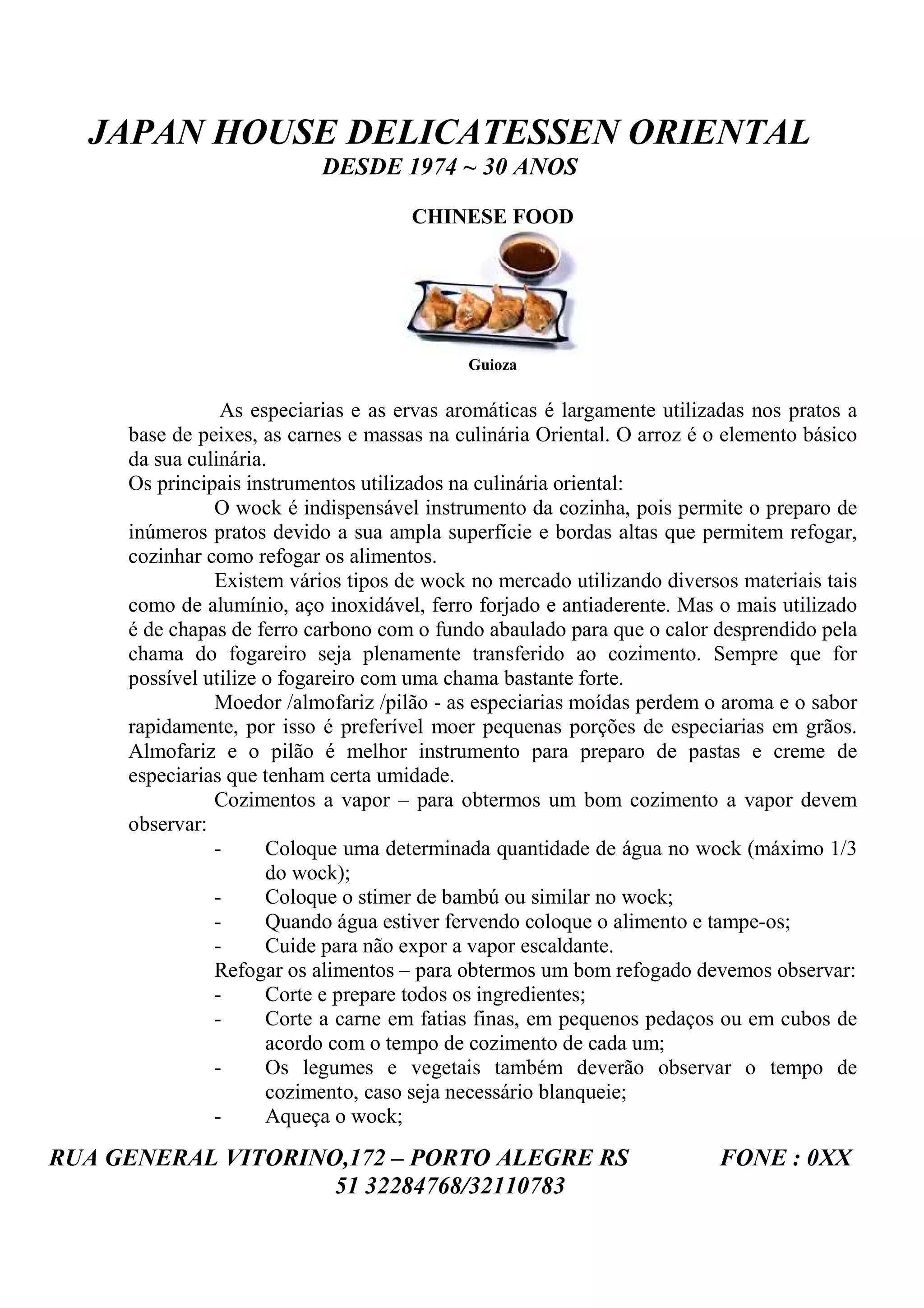 JAPAN HOUSE DELICATESSEN ORIENTAL
DESDE 1974 ~ 30 ANOS

CHINESE FOOD

Guioza

As especiarias e as ervas aromáticas é largamente utilizadas nos pratos a base de peixes, as carnes e massas na culinária Oriental. O arroz é o elemento básico da sua culinária.
Os principais instrumentos utilizados na culinária oriental:
O wock é indispensável instrumento da cozinha, pois permite o preparo de inúmeros pratos devido a sua ampla superfície e bordas altas que permitem refogar, cozinhar como refogar os alimentos.
Existem vários tipos de wock no mercado utilizando diversos materiais tais como de alumínio, aço inoxidável, ferro forjado e antiaderente. Mas o mais utilizado é de chapas de ferro carbono com o fundo abaulado para que o calor desprendido pela chama do fogareiro seja plenamente transferido ao cozimento. Sempre que for possível utilize o fogareiro com uma chama bastante forte.
Moedor /almofariz /pilão - as especiarias moídas perdem o aroma e o sabor rapidamente, por isso é preferível moer pequenas porções de especiarias em grãos. Almofariz e o pilão é melhor instrumento para preparo de pastas e creme de especiarias que tenham certa umidade.
Cozimentos a vapor – para obtermos um bom cozimento a vapor devem observar:
- Coloque uma determinada quantidade de água no wock (máximo 1/3 do wock);
- Coloque o stimer de bambú ou similar no wock;
- Quando água estiver fervendo coloque o alimento e tampe-os;
- Cuide para não expor a vapor escaldante.
Refogar os alimentos – para obtermos um bom refogado devemos observar:
- Corte e prepare todos os ingredientes;
- Corte a carne em fatias finas, em pequenos pedaços ou em cubos de acordo com o tempo de cozimento de cada um;
- Os legumes e vegetais também deverão observar o tempo de cozimento, caso seja necessário blanqueie;
- Aqueça o wock;

RUA GENERAL VITORINO,172 – PORTO ALEGRE RS FONE : 0XX 51 32284768/32110783